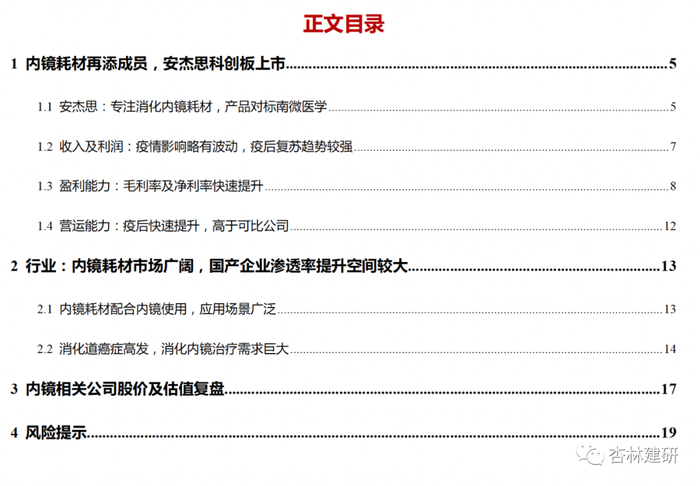 正文目录

1 内镜耗材再添成员，安杰思科创板上市 5

1.1 安杰思：专注消化内镜耗材，产品对标南微医学 5

1.2 收入及利润：疫情影响略有波动，疫后复苏趋势较强 7

1.3 盈利能力：毛利率及净利率快速提升 8

1.4 营运能力：疫后快速提升，高于可比公司 12

2 行业：内镜耗材市场广阔，国产企业渗透率提升空间较大 13

2.1 内镜耗材配合内镜使用，应用场景广泛 13

2.2 消化道癌症高发，消化内镜治疗需求巨大 14

3 内镜相关公司股价及估值复盘 17

4 风险提示 19

杏林建研